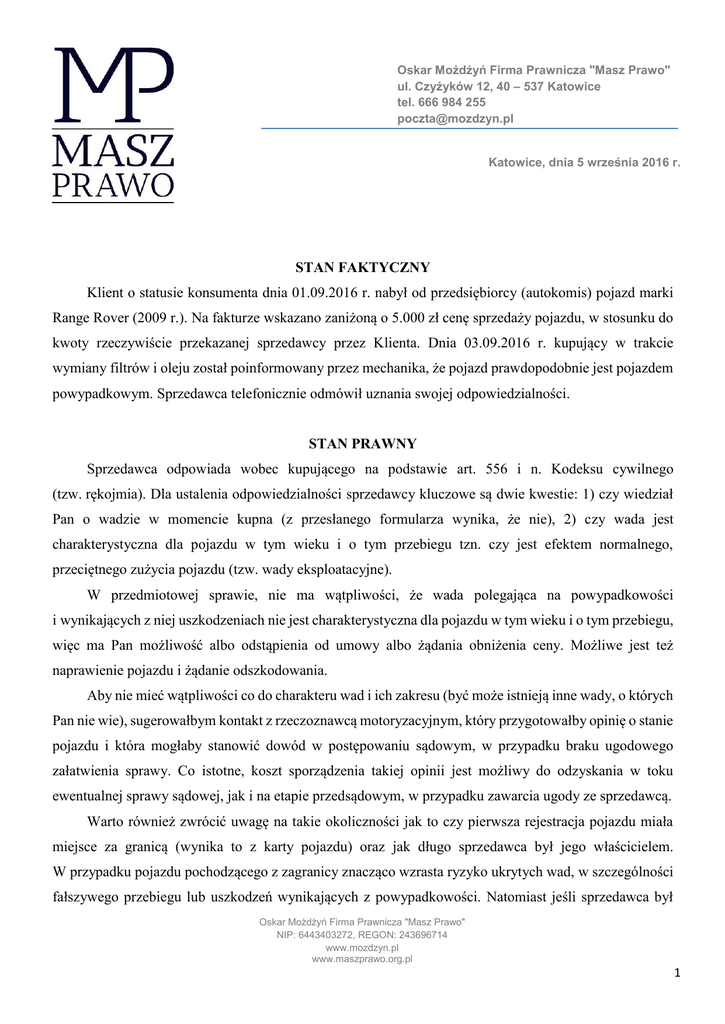 MP
MASZ
PRAWO

Oskar Możdżyń Firma Prawnicza "Masz Prawo"
ul. Czyżyków 12, 40 – 537 Katowice
tel. 666 984 255
poczta@mozdzyn.pl

Katowice, dnia 5 września 2016 r.

STAN FAKTYCZNY

Klient o statusie konsumenta dnia 01.09.2016 r. nabył od przedsiębiorcy (autokomis) pojazd marki Range Rover (2009 r.). Na fakturze wskazano zaniżoną o 5.000 zł cenę sprzedaży pojazdu, w stosunku do kwoty rzeczywiście przekazanej sprzedawcy przez Klienta. Dnia 03.09.2016 r. kupujący w trakcie wymiany filtrów i oleju został poinformowany przez mechanika, że pojazd prawdopodobnie jest pojazdem powypadkowym. Sprzedawca telefonicznie odmówił uznania swojej odpowiedzialności.

STAN PRAWNY

Sprzedawca odpowiada wobec kupującego na podstawie art. 556 i n. Kodeksu cywilnego (tzw. rękojmia). Dla ustalenia odpowiedzialności sprzedawcy kluczowe są dwie kwestie: 1) czy wiedział Pan o wadzie w momencie kupna (z przesłanego formularza wynika, że nie), 2) czy wada jest charakterystyczna dla pojazdu w tym wieku i o tym przebiegu tzn. czy jest efektem normalnego, przeciętnego zużycia pojazdu (tzw. wady eksploatacyjne).

W przedmiotowej sprawie, nie ma wątpliwości, że wada polegająca na powypadkowości i wynikających z niej uszkodzeniach nie jest charakterystyczna dla pojazdu w tym wieku i o tym przebiegu, więc ma Pan możliwość albo odstąpienia od umowy albo żądania obniżenia ceny. Możliwe jest też naprawienie pojazdu i żądanie odszkodowania.

Aby nie mieć wątpliwości co do charakteru wad i ich zakresu (być może istnieją inne wady, o których Pan nie wie), sugerowałbym kontakt z rzeczoznawcą motoryzacyjnym, który przygotowałby opinię o stanie pojazdu i która mogłaby stanowić dowód w postępowaniu sądowym, w przypadku braku ugodowego załatwienia sprawy. Co istotne, koszt sporządzenia takiej opinii jest możliwy do odzyskania w toku ewentualnej sprawy sądowej, jak i na etapie przedsądowym, w przypadku zawarcia ugody ze sprzedawcą.

Warto również zwrócić uwagę na takie okoliczności jak to czy pierwsza rejestracja pojazdu miała miejsce za granicą (wynika to z karty pojazdu) oraz jak długo sprzedawca był jego właścicielem. W przypadku pojazdu pochodzącego z zagranicy znacząco wzrasta ryzyko ukrytych wad, w szczególności fałszywego przebiegu lub uszkodzeń wynikających z powypadkowości. Natomiast jeśli sprzedawca był

Oskar Możdżyń Firma Prawnicza "Masz Prawo"
NIP: 6443403272, REGON: 243696714
www.mozdzyn.pl
www.maszprawo.org.pl

1